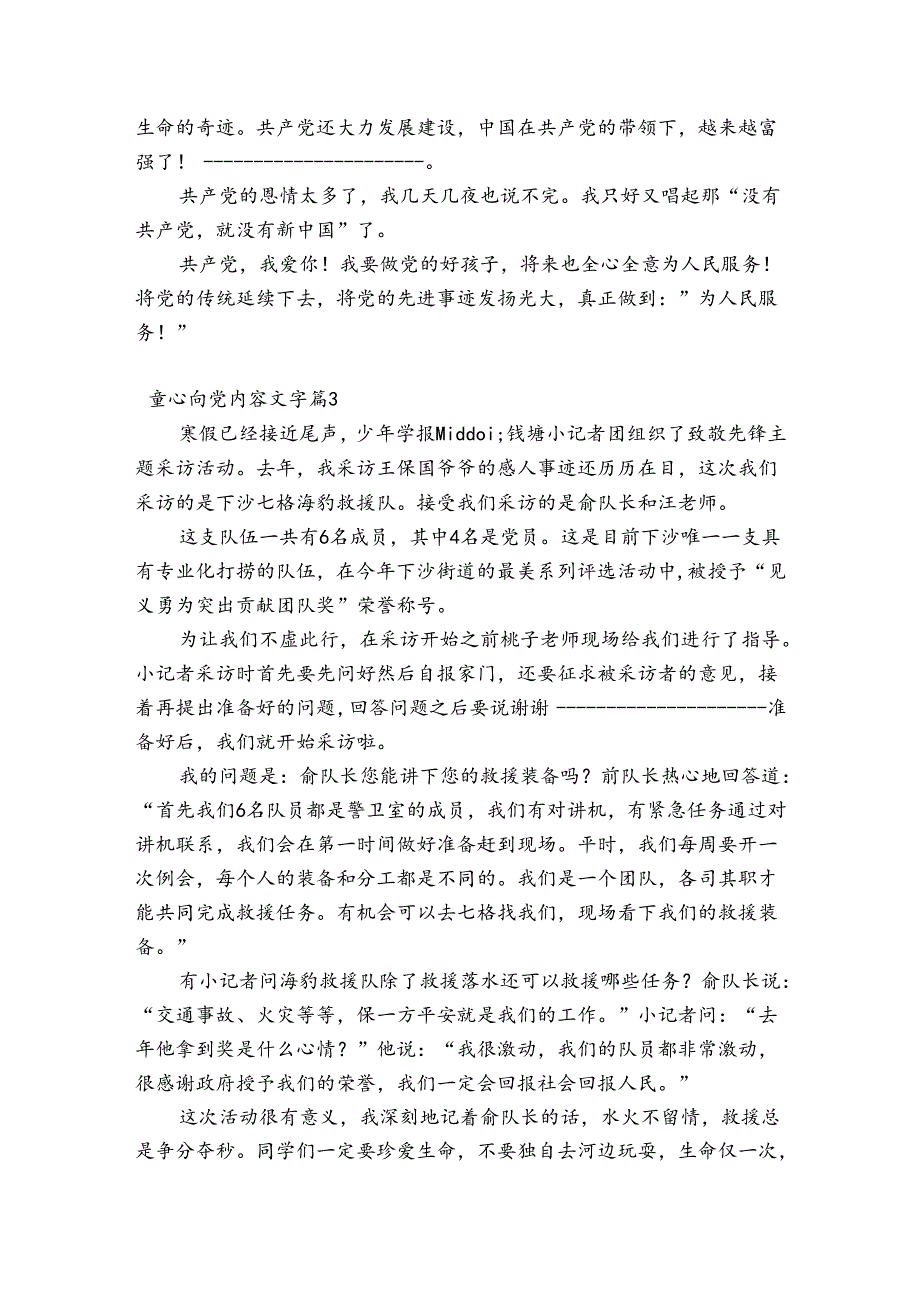 生命的奇迹。共产党还大力发展建设，中国在共产党的带领下，越来越富强了！ ----------------------。

共产党的恩情太多了，我几天几夜也说不完。我只好又唱起那“没有共产党，就没有新中国”了。

共产党，我爱你！我要做党的好孩子，将来也全心全意为人民服务！将党的传统延续下去，将党的先进事迹发扬光大，真正做到：”为人民服务！”

童心向党内容文字篇3

寒假已经接近尾声，少年学报Middoi;钱塘小记者团组织了致敬先锋主题采访活动。去年，我采访王保国爷爷的感人事迹还历历在目，这次我们采访的是下沙七格海豹救援队。接受我们采访的是俞队长和汪老师。

这支队伍一共有6名成员，其中4名是党员。这是目前下沙唯一一支具有专业化打捞的队伍，在今年下沙街道的最美系列评选活动中，被授予“见义勇为突出贡献团队奖”荣誉称号。

为让我们不虚此行，在采访开始之前桃子老师现场给我们进行了指导。小记者采访时首先要先问好然后自报家门，还要征求被采访者的意见，接着再提出准备好的问题，回答问题之后要说谢谢 ---------------------准备好后，我们就开始采访啦。

我的问题是：俞队长您能讲下您的救援装备吗？前队长热心地回答道：“首先我们6名队员都是警卫室的成员，我们有对讲机，有紧急任务通过对讲机联系，我们会在第一时间做好准备赶到现场。平时，我们每周要开一次例会，每个人的装备和分工都是不同的。我们是一个团队，各司其职才能共同完成救援任务。有机会可以去七格找我们，现场看下我们的救援装备。”

有小记者问海豹救援队除了救援落水还可以救援哪些任务？俞队长说：“交通事故、火灾等等，保一方平安就是我们的工作。”小记者问：“去年他拿到奖是什么心情？”他说：“我很激动，我们的队员都非常激动，很感谢政府授予我们的荣誉，我们一定会回报社会回报人民。”

这次活动很有意义，我深刻地记着俞队长的话，水火不留情，救援总是争分夺秒。同学们一定要珍爱生命，不要独自去河边玩耍，生命仅一次，